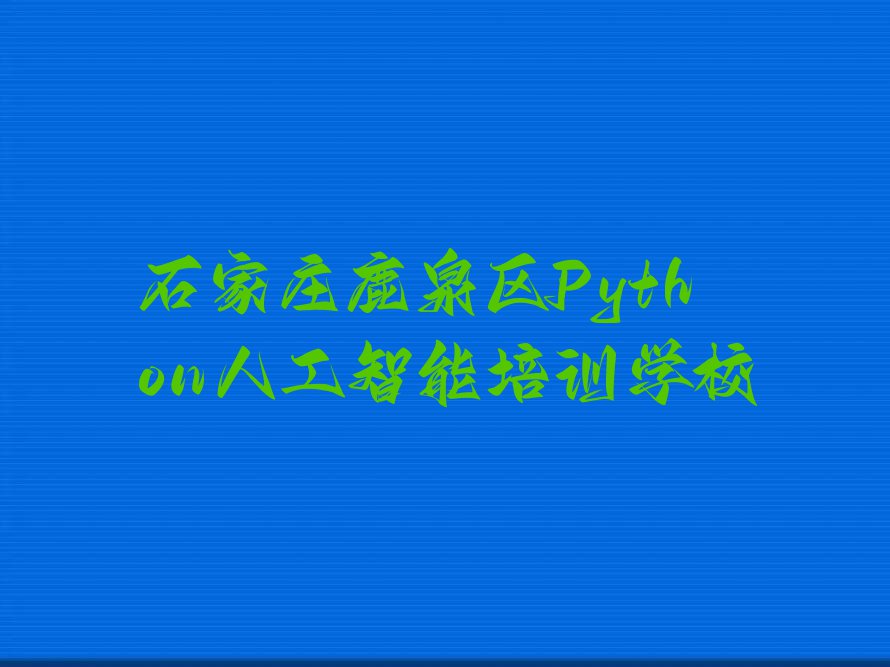 石家庄鹿泉区Python人工智能培训学校